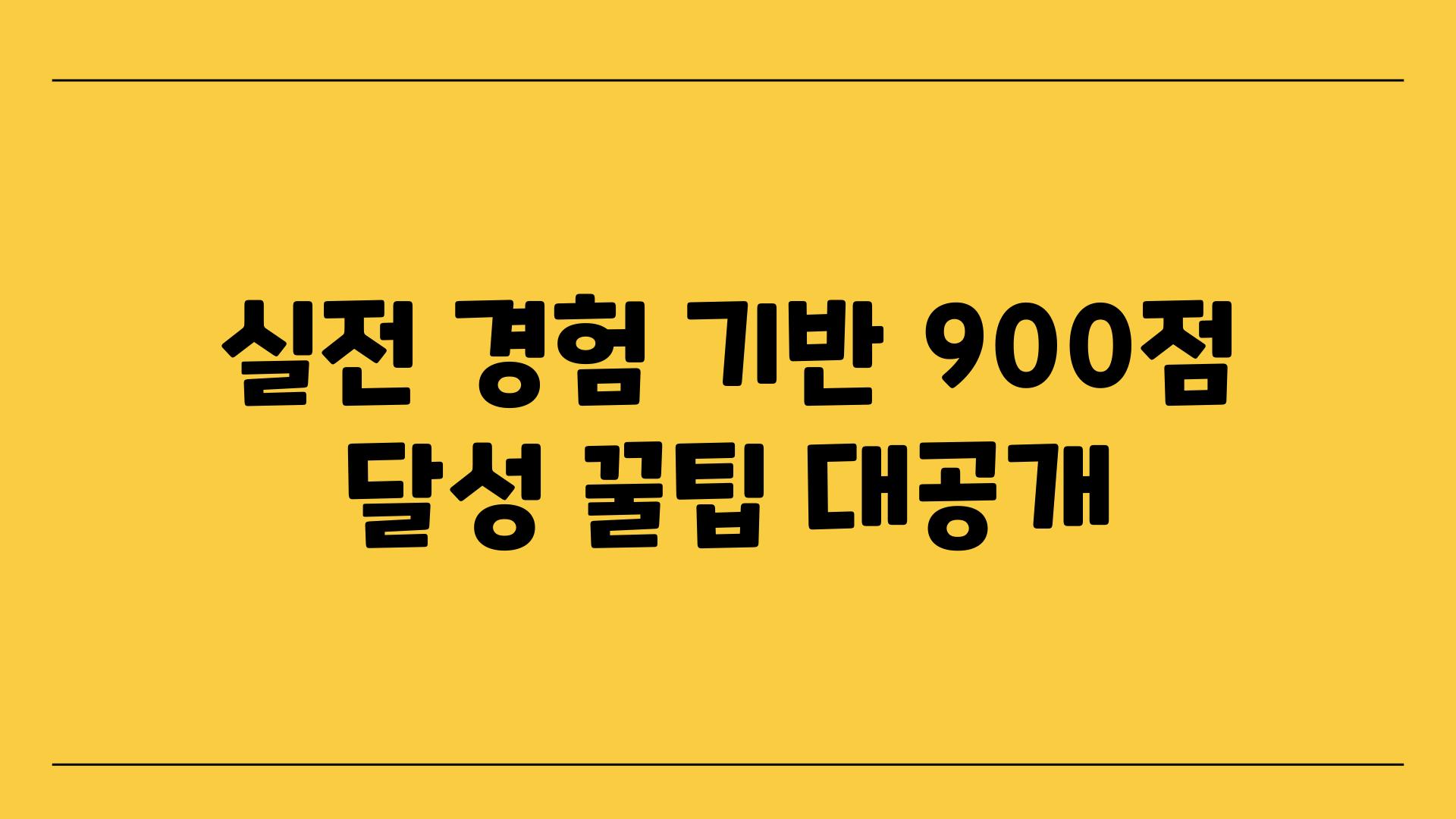 실전 경험 기반 900점 달성 꿀팁 대공개